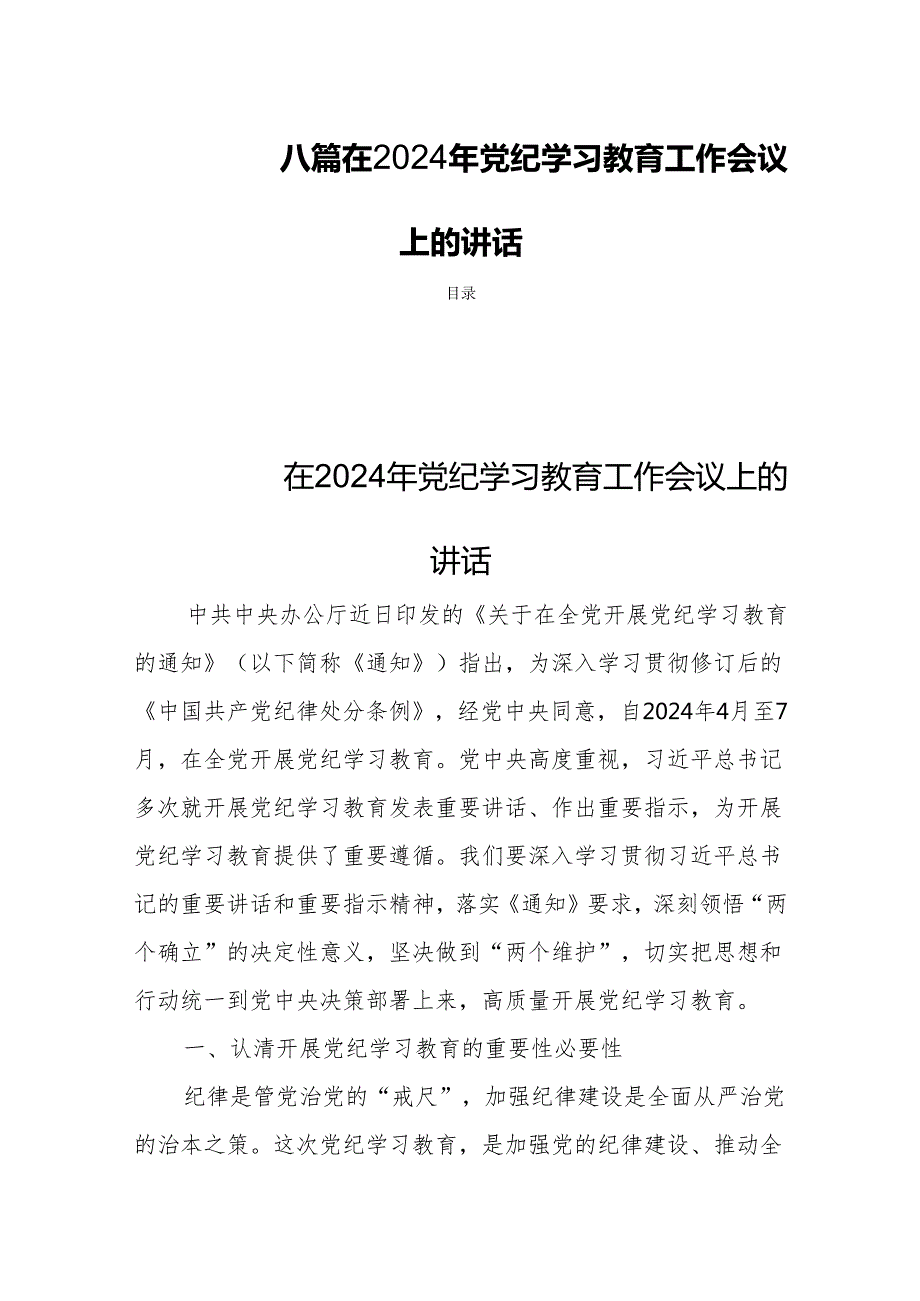 八篇在2024年党纪学习教育工作会议上的讲话

目录

在2024年党纪学习教育工作会议上的讲话

中共中央办公厅近日印发的《关于在全党开展党纪学习教育的通知》（以下简称《通知》）指出，为深入学习贯彻修订后的《中国共产党纪律处分条例》，经党中央同意，自2024年4月至7月，在全党开展党纪学习教育。党中央高度重视，习近平总书记多次就开展党纪学习教育发表重要讲话、作出重要指示，为开展党纪学习教育提供了重要遵循。我们要深入学习贯彻习近平总书记的重要讲话和重要指示精神，落实《通知》要求，深刻领悟“两个确立”的决定性意义，坚决做到“两个维护”，切实把思想和行动统一到党中央决策部署上来，高质量开展党纪学习教育。

一、认清开展党纪学习教育的重要性必要性

纪律是管党治党的“戒尺”，加强纪律建设是全面从严治党的治本之策。这次党纪学习教育，是加强党的纪律建设、推动全